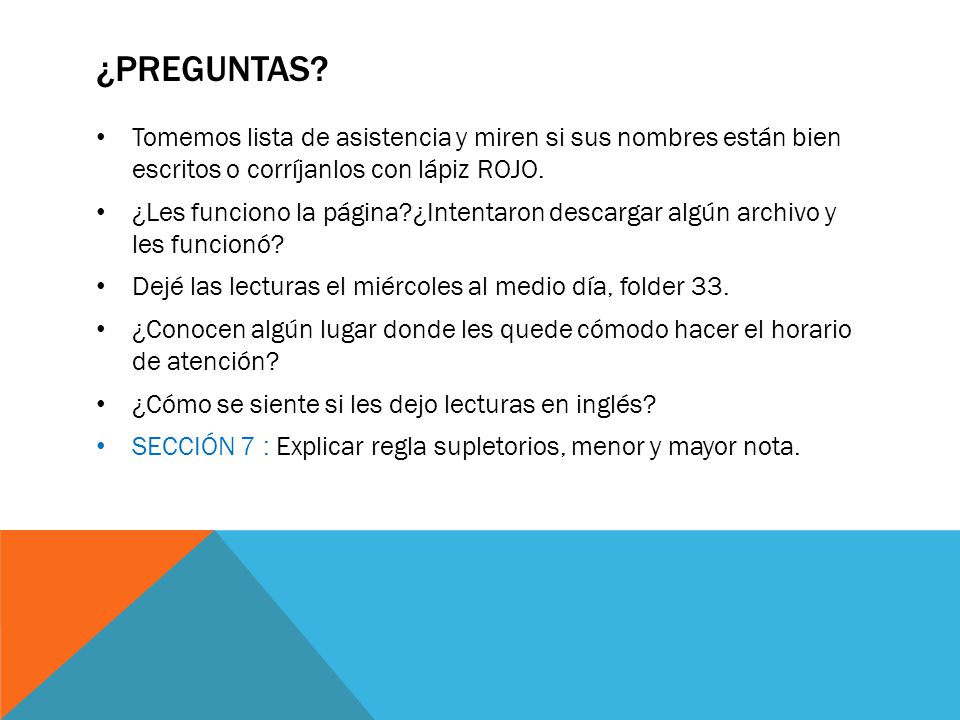 ¿PREGUNTAS?

• Tomemos lista de asistencia y miren si sus nombres están bien escritos o corríjanlos con lápiz ROJO.
• ¿Les funciono la página?¿Intentaron descargar algún archivo y les funcionó?
• Dejé las lecturas el miércoles al medio día, folder 33.
• ¿Conocen algún lugar donde les quede cómodo hacer el horario de atención?
• ¿Cómo se siente si les dejo lecturas en inglés?
• SECCIÓN 7 : Explicar regla supletorios, menor y mayor nota.